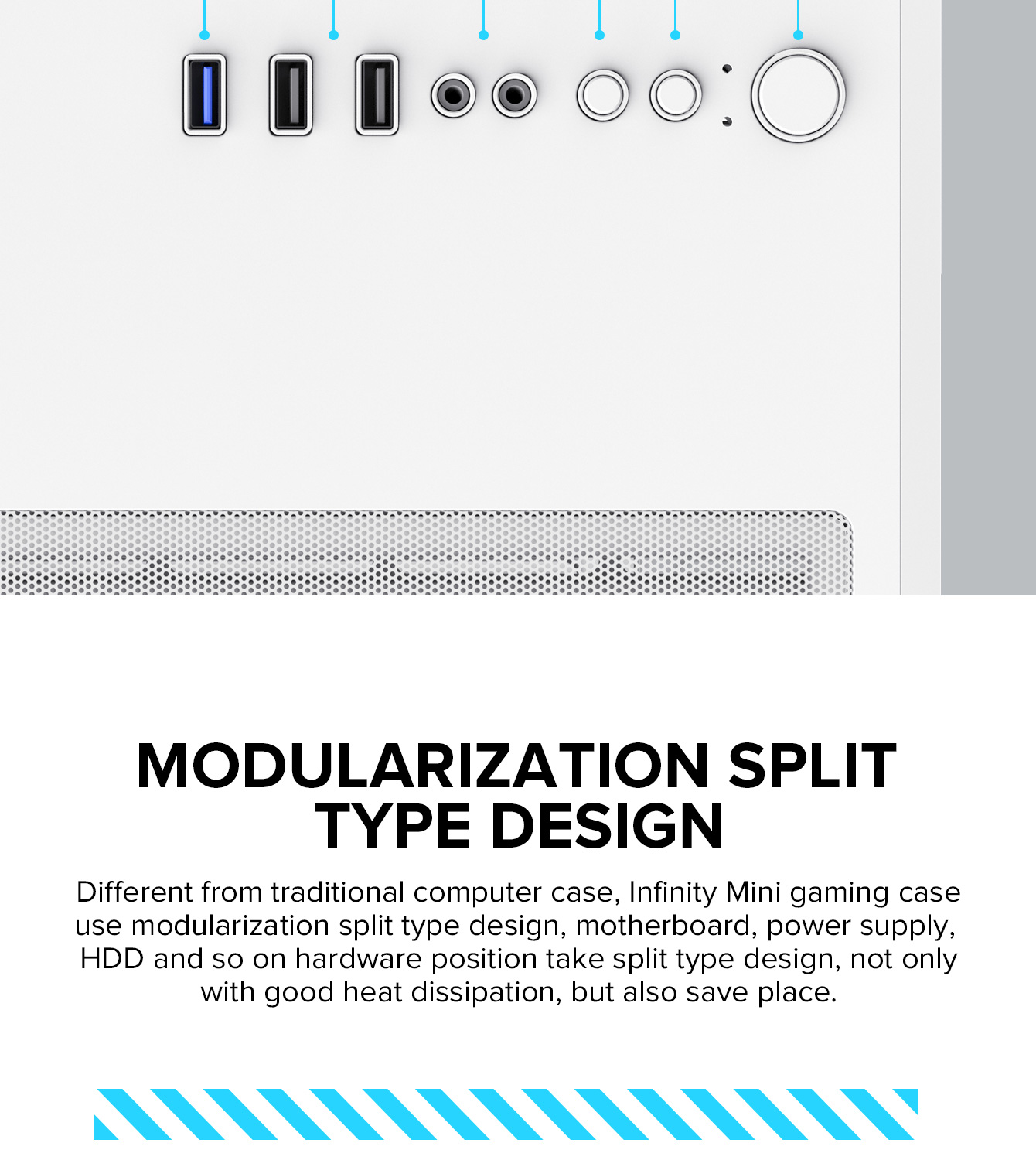 MODULARIZATION SPLIT TYPE DESIGN

Different from traditional computer case, Infinity Mini gaming case use modularization split type design, motherboard, power supply, HDD and so on hardware position take split type design, not only with good heat dissipation, but also save place.